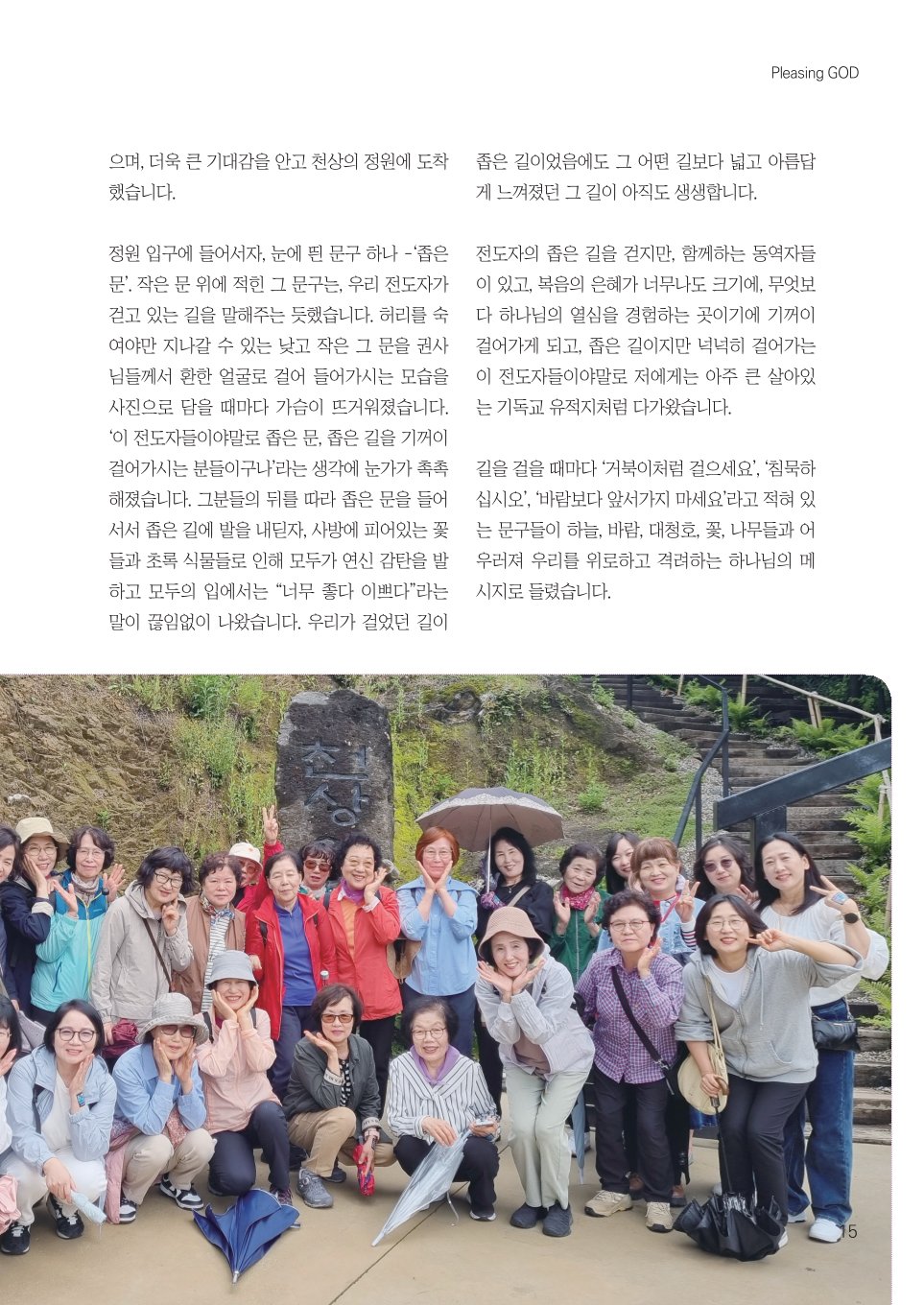 Pleasing GOD

으며, 더욱 큰 기대감을 안고 천상의 정원에 도착했습니다.

정원 입구에 들어서자, 눈에 띈 문구 하나 -'좁은 문'. 작은 문 위에 적힌 그 문구는, 우리 전도자가 걷고 있는 길을 말해주는 듯했습니다. 허리를 숙여야만 지나갈 수 있는 낮고 작은 그 문을 권사님들께서 환한 얼굴로 걸어 들어가시는 모습을 사진으로 담을 때마다 가슴이 뜨거워졌습니다. '이 전도자들이야말로 좁은 문, 좁은 길을 기꺼이 걸어가시는 분들이구나'라는 생각에 눈가가 촉촉해졌습니다. 그분들의 뒤를 따라 좁은 문을 들어서서 좁은 길에 발을 내딛자, 사방에 피어있는 꽃들과 초록 식물들로 인해 모두가 연신 감탄을 발하고 모두의 입에서는 "너무 좋다 이쁘다"라는 말이 끊임없이 나왔습니다. 우리가 걸었던 길이 좁은 길이었음에도 그 어떤 길보다 넓고 아름답게 느껴졌던 그 길이 아직도 생생합니다.

전도자의 좁은 길을 걷지만, 함께하는 동역자들이 있고, 복음의 은혜가 너무나도 크기에, 무엇보다 하나님의 열심을 경험하는 곳이기에 기꺼이 걸어가게 되고, 좁은 길이지만 넉넉히 걸어가는 이 전도자들이야말로 저에게는 아주 큰 살아있는 기독교 유적지처럼 다가왔습니다.

길을 걸을 때마다 '거북이처럼 걸으세요', '침묵하십시오', '바람보다 앞서가지 마세요'라고 적혀 있는 문구들이 하늘, 바람, 대청호, 꽃, 나무들과 어우러져 우리를 위로하고 격려하는 하나님의 메시지로 들렸습니다.

천상

15